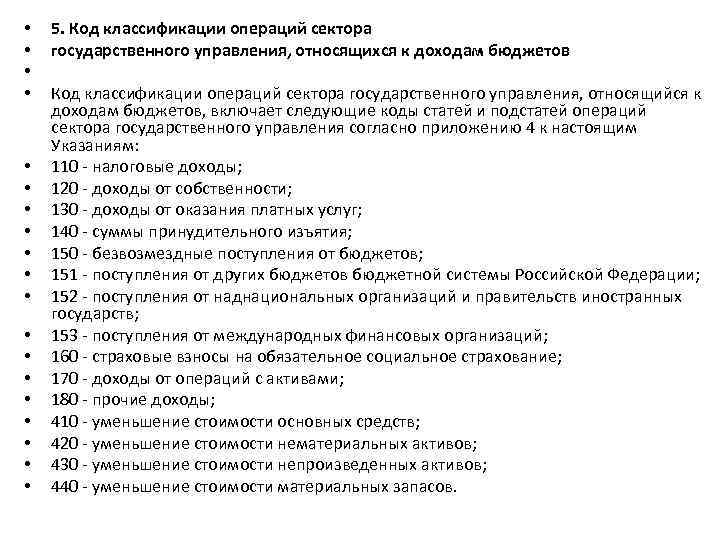 • 5. Код классификации операций сектора
• государственного управления, относящихся к доходам бюджетов
•
• Код классификации операций сектора государственного управления, относящийся к доходам бюджетов, включает следующие коды статей и подстатей операций сектора государственного управления согласно приложению 4 к настоящим Указаниям:
• 110 - налоговые доходы;
• 120 - доходы от собственности;
• 130 - доходы от оказания платных услуг;
• 140 - суммы принудительного изъятия;
• 150 - безвозмездные поступления от бюджетов;
• 151 - поступления от других бюджетов бюджетной системы Российской Федерации;
• 152 - поступления от наднациональных организаций и правительств иностранных государств;
• 153 - поступления от международных финансовых организаций;
• 160 - страховые взносы на обязательное социальное страхование;
• 170 - доходы от операций с активами;
• 180 - прочие доходы;
• 410 - уменьшение стоимости основных средств;
• 420 - уменьшение стоимости нематериальных активов;
• 430 - уменьшение стоимости непроизведенных активов;
• 440 - уменьшение стоимости материальных запасов.